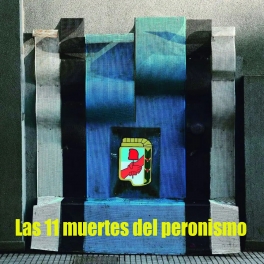 Las 11 muertes del peronismo